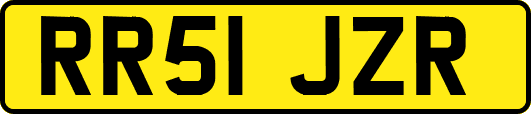 RR51 JZR